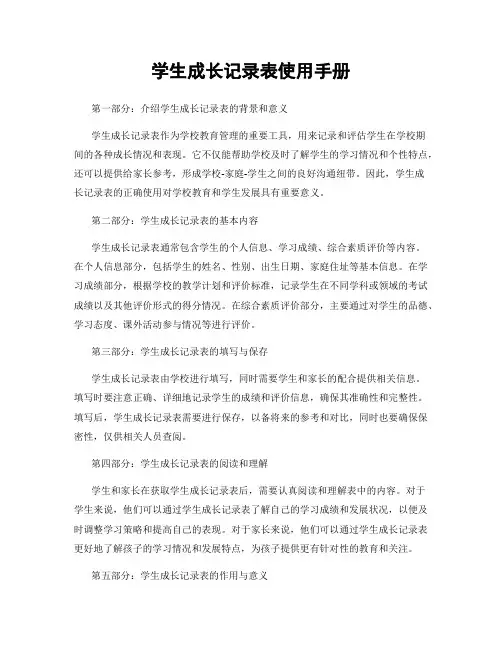 学生成长记录表使用手册

第一部分：介绍学生成长记录表的背景和意义

学生成长记录表作为学校教育管理的重要工具，用来记录和评估学生在学校期间的各种成长情况和表现。它不仅能帮助学校及时了解学生的学习情况和个性特点，还可以提供给家长参考，形成学校-家庭-学生之间的良好沟通纽带。因此，学生成长记录表的正确使用对学校教育和学生发展具有重要意义。

第二部分：学生成长记录表的基本内容

学生成长记录表通常包含学生的个人信息、学习成绩、综合素质评价等内容。在个人信息部分，包括学生的姓名、性别、出生日期、家庭住址等基本信息。在学习成绩部分，根据学校的教学计划和评价标准，记录学生在不同学科或领域的考试成绩以及其他评价形式的得分情况。在综合素质评价部分，主要通过对学生的品德、学习态度、课外活动参与情况等进行评价。

第三部分：学生成长记录表的填写与保存

学生成长记录表由学校进行填写，同时需要学生和家长的配合提供相关信息。填写时要注意正确、详细地记录学生的成绩和评价信息，确保其准确性和完整性。填写后，学生成长记录表需要进行保存，以备将来的参考和对比，同时也要确保保密性，仅供相关人员查阅。

第四部分：学生成长记录表的阅读和理解

学生和家长在获取学生成长记录表后，需要认真阅读和理解表中的内容。对于学生来说，他们可以通过学生成长记录表了解自己的学习成绩和发展状况，以便及时调整学习策略和提高自己的表现。对于家长来说，他们可以通过学生成长记录表更好地了解孩子的学习情况和发展特点，为孩子提供更有针对性的教育和关注。

第五部分：学生成长记录表的作用与意义